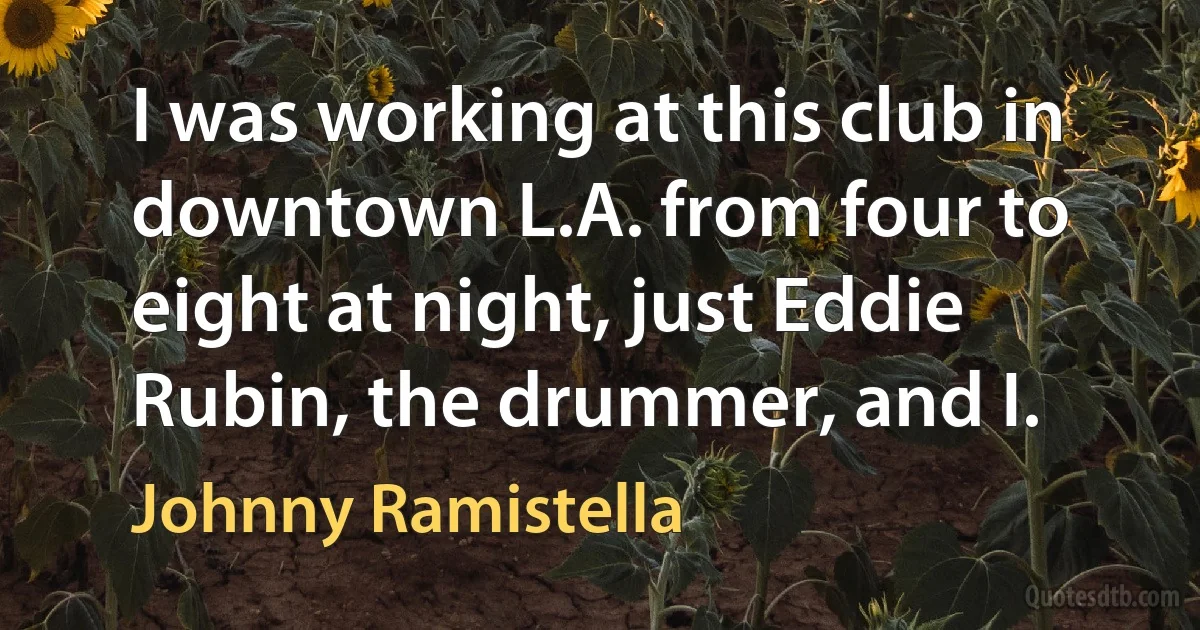 I was working at this club in downtown L.A. from four to eight at night, just Eddie Rubin, the drummer, and I.

Johnny Ramistella

Quotesdtb.com